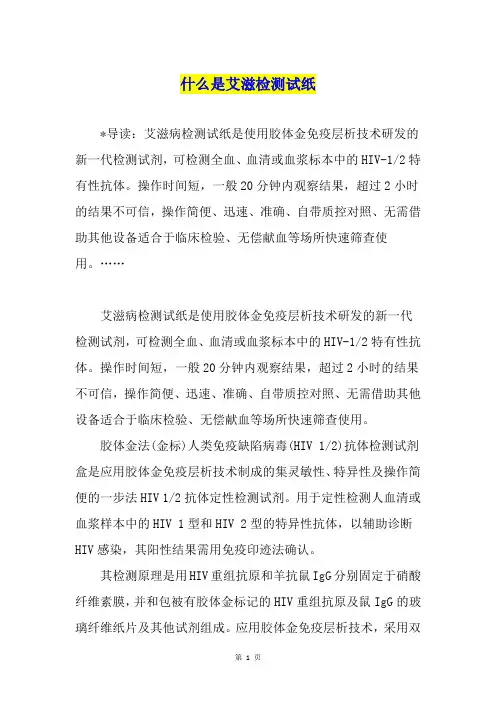 什么是艾滋检测试纸

*导读：艾滋病检测试纸是使用胶体金免疫层析技术研发的新一代检测试剂，可检测全血、血清或血浆标本中的HIV-1/2特有性抗体。操作时间短，一般20分钟内观察结果，超过2小时的结果不可信，操作简便、迅速、准确、自带质控对照、无需借助其他设备适合于临床检验、无偿献血等场所快速筛查使用。……

艾滋病检测试纸是使用胶体金免疫层析技术研发的新一代检测试剂，可检测全血、血清或血浆标本中的HIV-1/2特有性抗体。操作时间短，一般20分钟内观察结果，超过2小时的结果不可信，操作简便、迅速、准确、自带质控对照、无需借助其他设备适合于临床检验、无偿献血等场所快速筛查使用。

胶体金法(金标)人类免疫缺陷病毒(HIV 1/2)抗体检测试剂盒是应用胶体金免疫层析技术制成的集灵敏性、特异性及操作简便的一步法HIV 1/2抗体定性检测试剂。用于定性检测人血清或血浆样本中的HIV 1型和HIV 2型的特异性抗体，以辅助诊断HIV感染，其阳性结果需用免疫印迹法确认。

其检测原理是用HIV重组抗原和羊抗鼠IgG分别固定于硝酸纤维素膜，并和包被有胶体金标记的HIV重组抗原及鼠IgG的玻璃纤维纸片及其他试剂组成。应用胶体金免疫层析技术，采用双

第 1 页